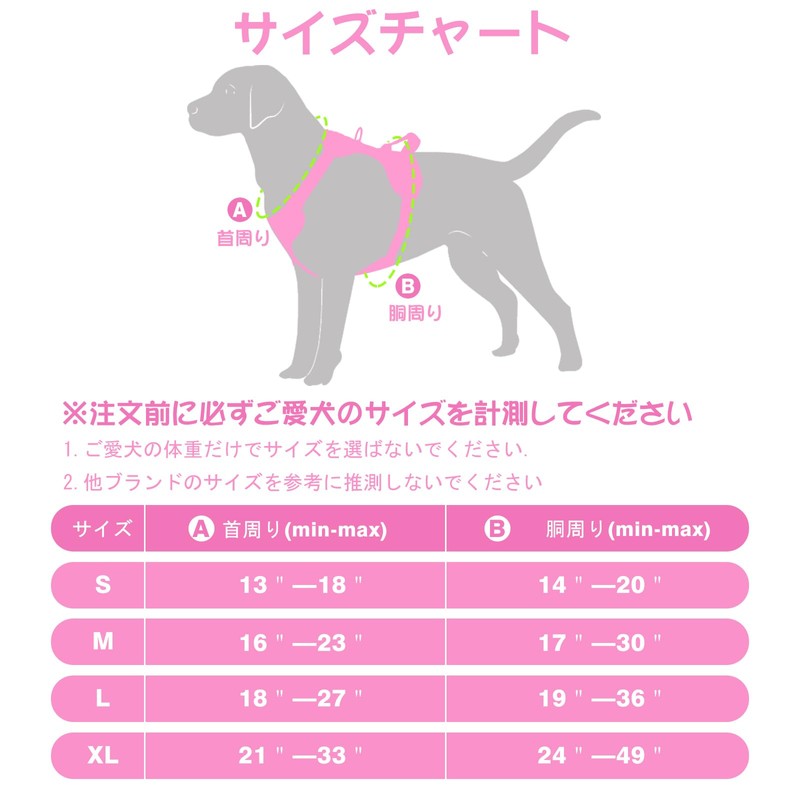 サイズチャート

A
首周り

B
胴周り

※注文前に必ずご愛犬のサイズを計測してください

1. ご愛犬の体重だけでサイズを選ばないでください.

2. 他ブランドのサイズを参考に推測しないでください

| サイズ | A 首周り(min-max) | B 胴周り(min-max) |
|---|---|---|
| S | 13 " —18 " | 14 " —20 " |
| M | 16 " —23 " | 17 " —30 " |
| L | 18 " —27 " | 19 " —36 " |
| XL | 21 " —33 " | 24 " —49 " |